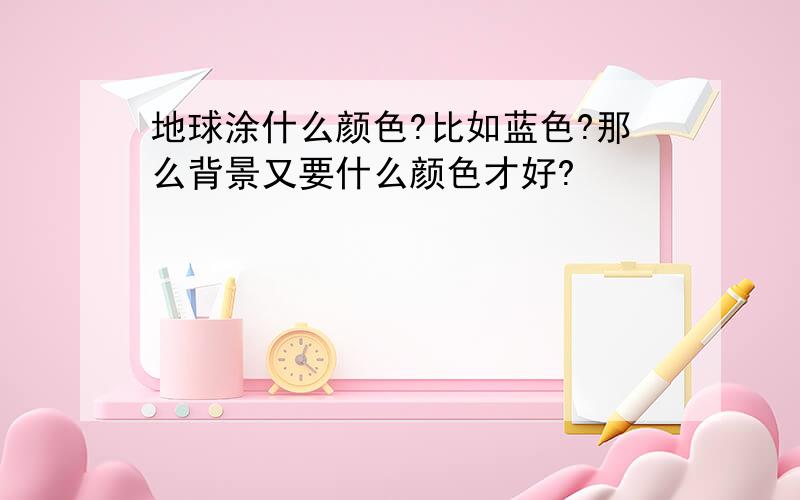 地球涂什么颜色?比如蓝色?那么背景又要什么颜色才好?